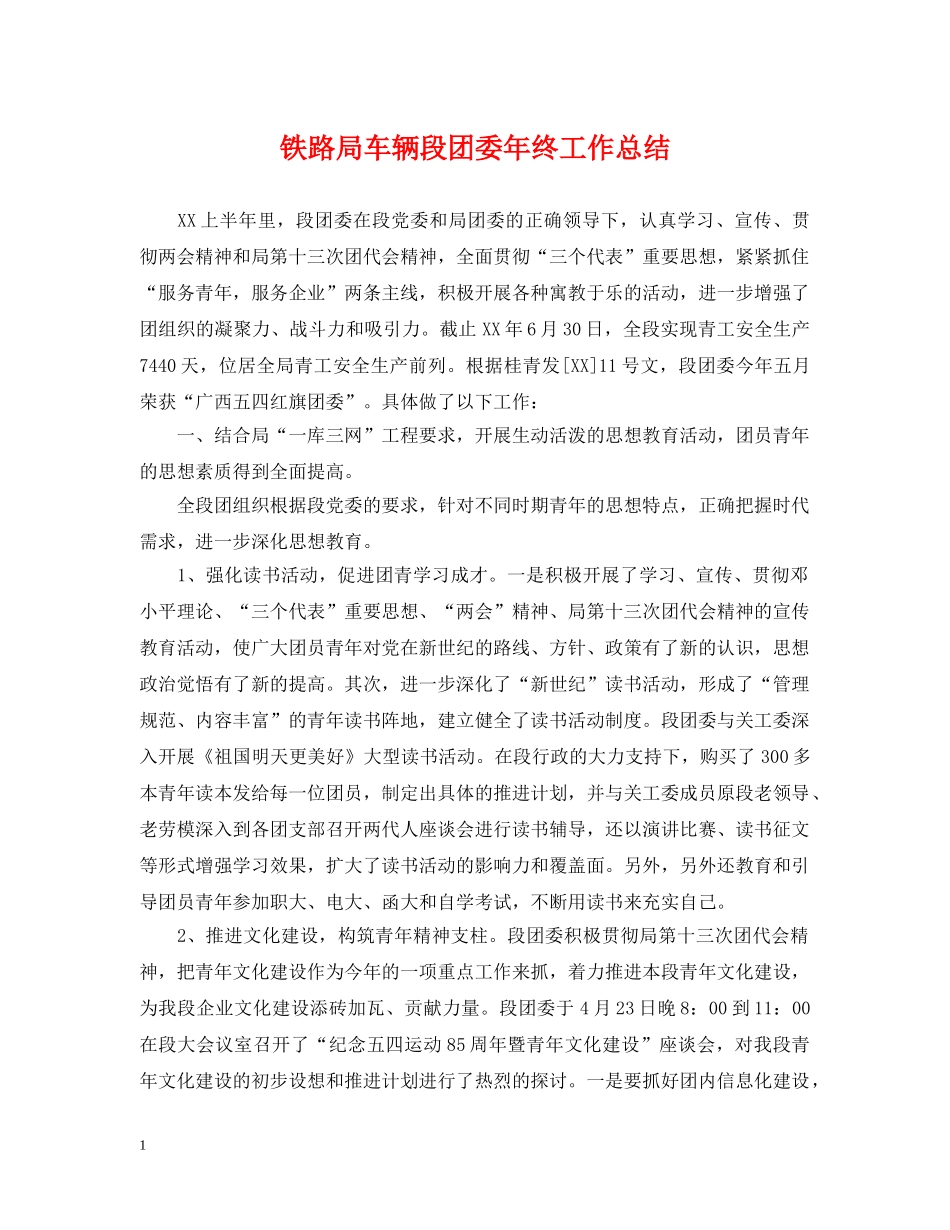 铁路局车辆段团委年终工作总结

XX上半年里，段团委在段党委和局团委的正确领导下，认真学习、宣传、贯彻两会精神和局第十三次团代会精神，全面贯彻“三个代表”重要思想，紧紧抓住“服务青年，服务企业”两条主线，积极开展各种寓教于乐的活动，进一步增强了团组织的凝聚力、战斗力和吸引力。截止XX年6月30日，全段实现青工安全生产7440天，位居全局青工安全生产前列。根据桂青发[XX]11号文，段团委今年五月荣获“广西五四红旗团委”。具体做了以下工作：

一、结合局“一库三网”工程要求，开展生动活泼的思想教育活动，团员青年的思想素质得到全面提高。

全段团组织根据段党委的要求，针对不同时期青年的思想特点，正确把握时代需求，进一步深化思想教育。

1、强化读书活动，促进团青学习成才。一是积极开展了学习、宣传、贯彻邓小平理论、“三个代表”重要思想、“两会”精神、局第十三次团代会精神的宣传教育活动，使广大团员青年对党在新世纪的路线、方针、政策有了新的认识，思想政治觉悟有了新的提高。其次，进一步深化了“新世纪”读书活动，形成了“管理规范、内容丰富”的青年读书阵地，建立健全了读书活动制度。段团委与关工委深入开展《祖国明天更美好》大型读书活动。在段行政的大力支持下，购买了300多本青年读本发给每一位团员，制定出具体的推进计划，并与关工委成员原段老领导、老劳模深入到各团支部召开两代人座谈会进行读书辅导，还以演讲比赛、读书征文等形式增强学习效果，扩大了读书活动的影响力和覆盖面。另外，另外还教育和引导团员青年参加职大、电大、函大和自学考试，不断用读书来充实自己。

2、推进文化建设，构筑青年精神支柱。段团委积极贯彻局第十三次团代会精神，把青年文化建设作为今年的一项重点工作来抓，着力推进本段青年文化建设，为我段企业文化建设添砖加瓦、贡献力量。段团委于4月23日晚8：00到11：00在段大会议室召开了“纪念五四运动85周年暨青年文化建设”座谈会，对我段青年文化建设的初步设想和推进计划进行了热烈的探讨。一是要抓好团内信息化建设，

1